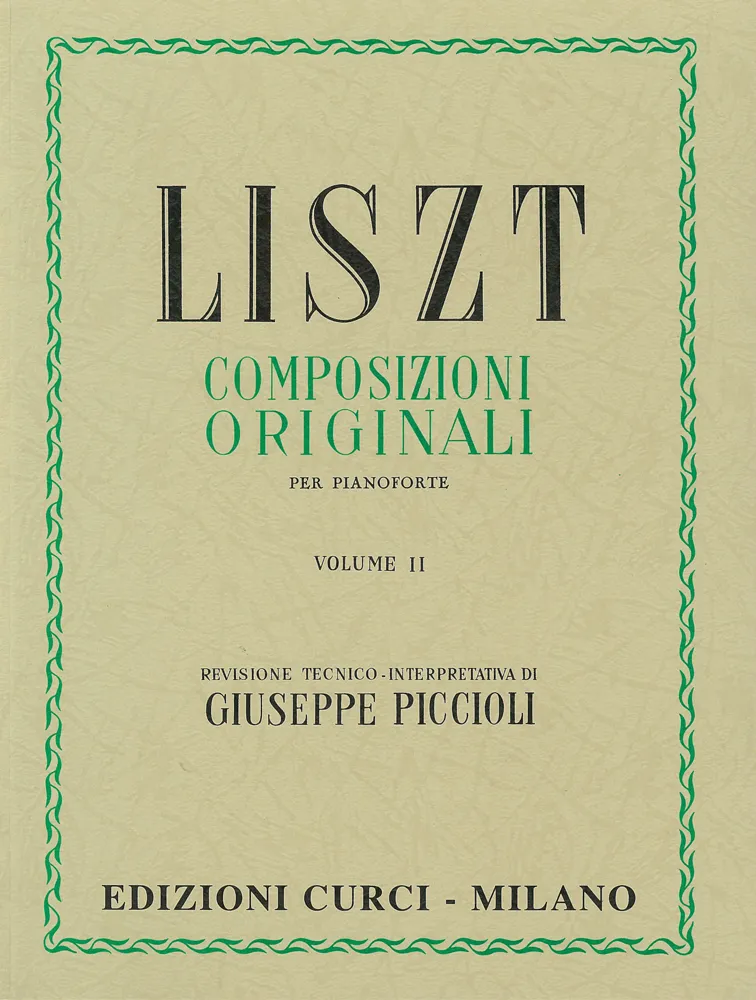 LISZT

COMPOSIZIONI ORIGINALI

PER PIANOFORTE

VOLUME II

REVISIONE TECNICO-INTERPRETATIVA DI
GIUSEPPE PICCIOLI

EDIZIONI CURCI - MILANO